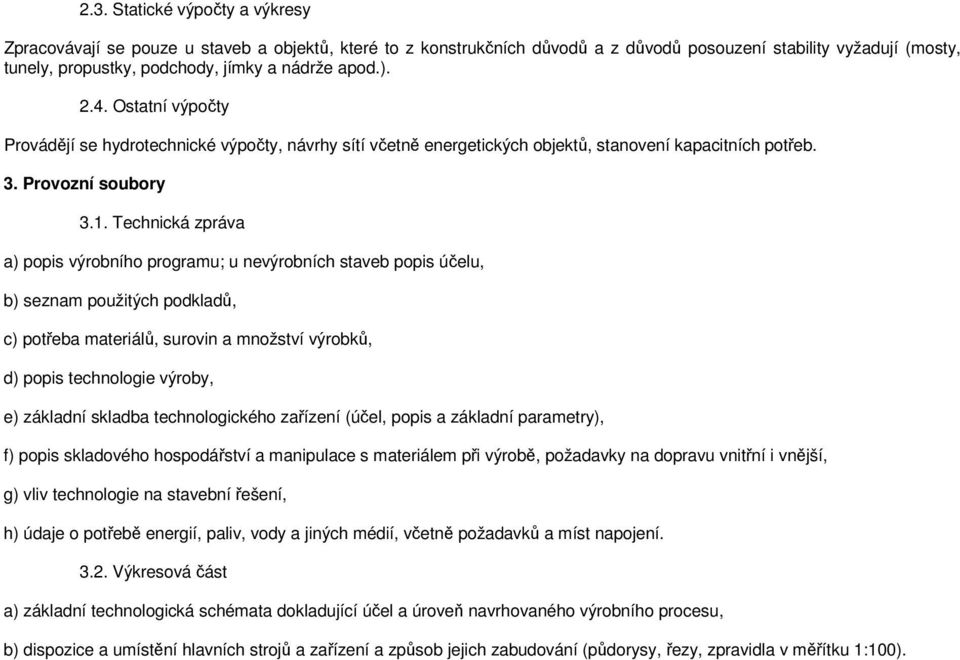 2.3. Statické výpočty a výkresy

Zpracovávají se pouze u staveb a objektů, které to z konstrukčních důvodů a z důvodů posouzení stability vyžadují (mosty, tunely, propustky, podchody, jímky a nádrže apod.).

2.4. Ostatní výpočty

Provádějí se hydrotechnické výpočty, návrhy sítí včetně energetických objektů, stanovení kapacitních potřeb.

3. Provozní soubory

3.1. Technická zpráva

a) popis výrobního programu; u nevýrobních staveb popis účelu,

b) seznam použitých podkladů,

c) potřeba materiálů, surovin a množství výrobků,

d) popis technologie výroby,

e) základní skladba technologického zařízení (účel, popis a základní parametry),

f) popis skladového hospodářství a manipulace s materiálem při výrobě, požadavky na dopravu vnitřní i vnější,

g) vliv technologie na stavební řešení,

h) údaje o potřebě energií, paliv, vody a jiných médií, včetně požadavků a míst napojení.

3.2. Výkresová část

a) základní technologická schémata dokladující účel a úroveň navrhovaného výrobního procesu,

b) dispozice a umístění hlavních strojů a zařízení a způsob jejich zabudování (půdorysy, řezy, zpravidla v měřítku 1:100).